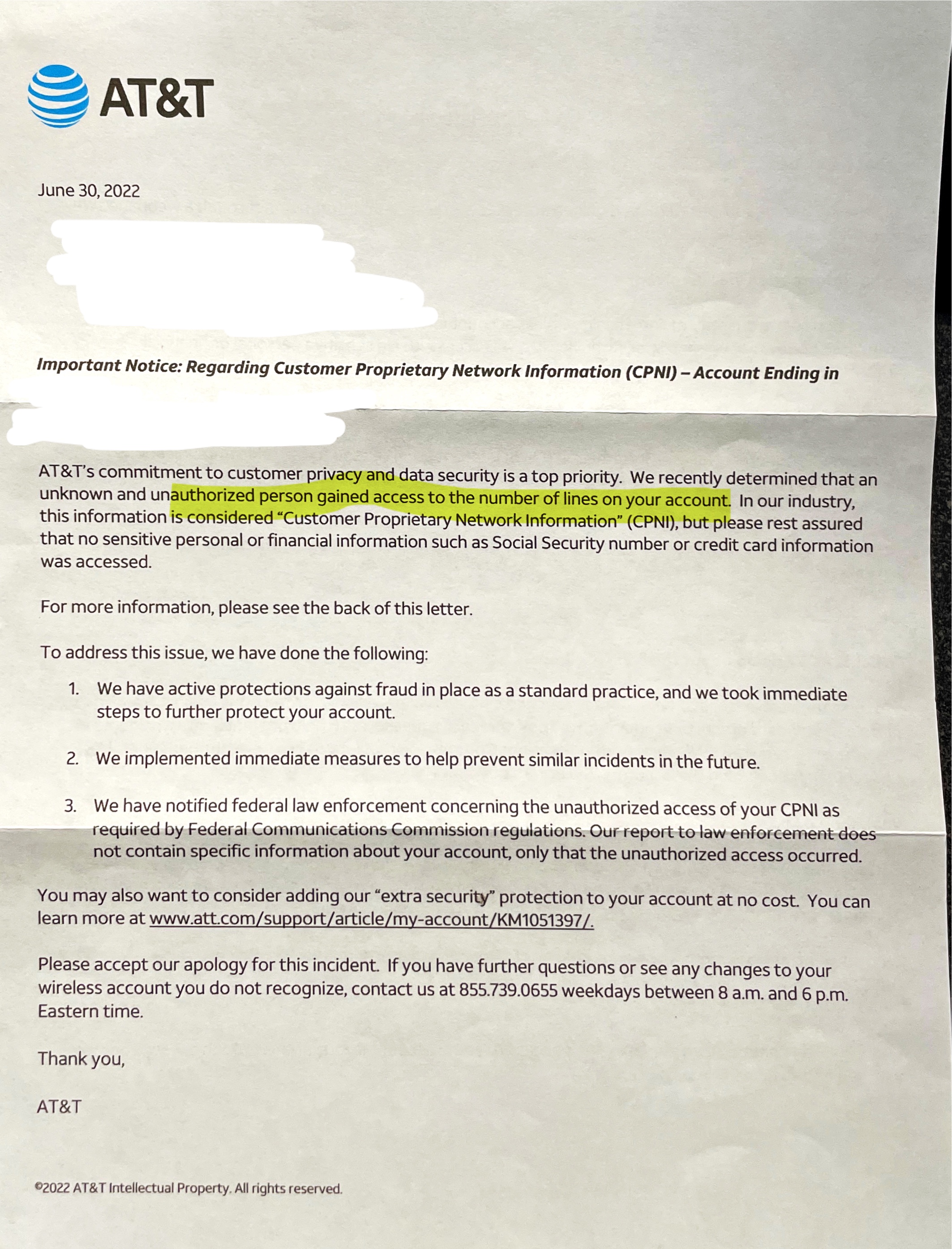 AT&T

June 30, 2022

Important Notice: Regarding Customer Proprietary Network Information (CPNI) – Account Ending in

AT&T's commitment to customer privacy and data security is a top priority. We recently determined that an unknown and unauthorized person gained access to the number of lines on your account. In our industry, this information is considered "Customer Proprietary Network Information" (CPNI), but please rest assured that no sensitive personal or financial information such as Social Security number or credit card information was accessed.

For more information, please see the back of this letter.

To address this issue, we have done the following:

1. We have active protections against fraud in place as a standard practice, and we took immediate steps to further protect your account.

2. We implemented immediate measures to help prevent similar incidents in the future.

3. We have notified federal law enforcement concerning the unauthorized access of your CPNI as required by Federal Communications Commission regulations. Our report to law enforcement does not contain specific information about your account, only that the unauthorized access occurred.

You may also want to consider adding our "extra security" protection to your account at no cost. You can learn more at www.att.com/support/article/my-account/KM1051397/.

Please accept our apology for this incident. If you have further questions or see any changes to your wireless account you do not recognize, contact us at 855.739.0655 weekdays between 8 a.m. and 6 p.m. Eastern time.

Thank you,

AT&T

©2022 AT&T Intellectual Property. All rights reserved.